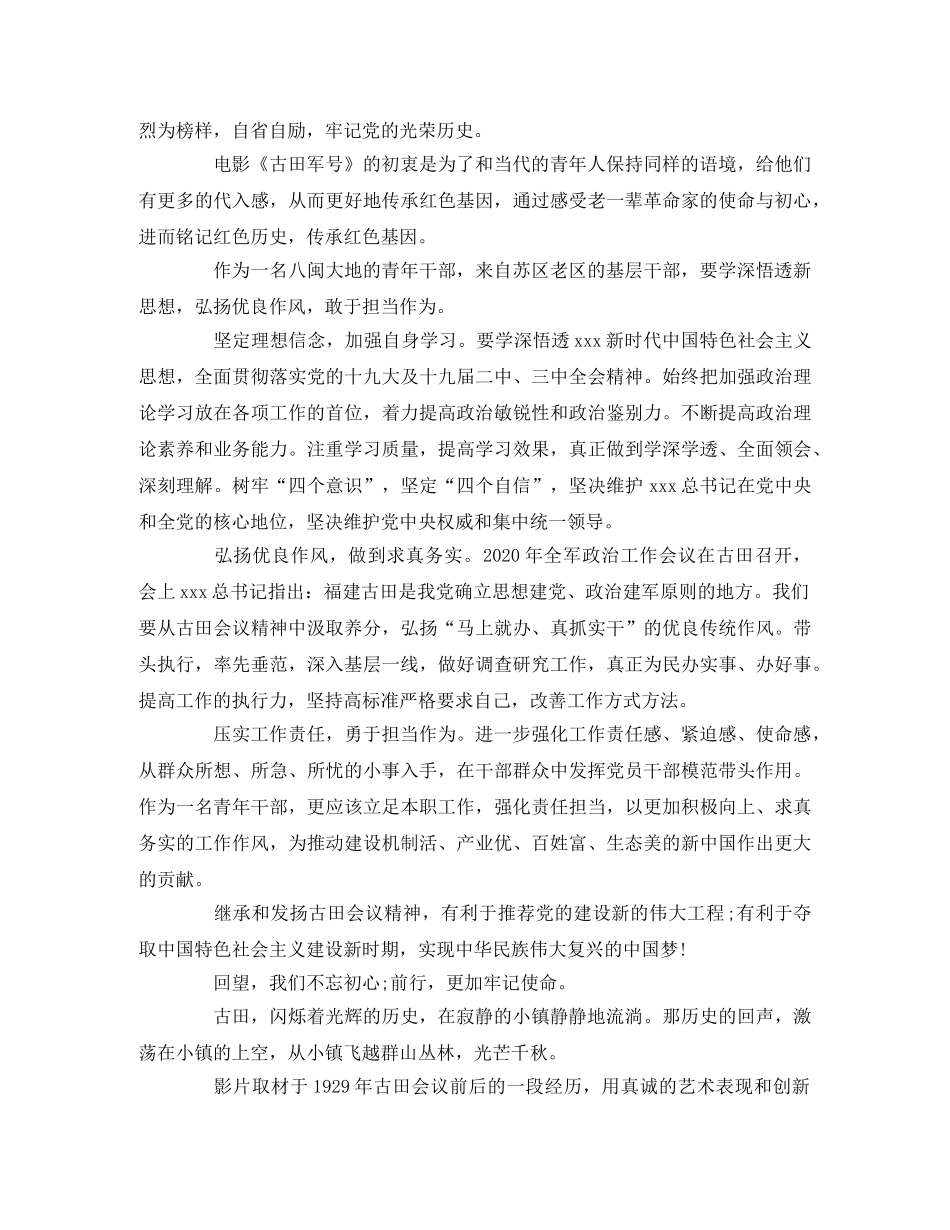 烈为榜样，自省自励，牢记党的光荣历史。

电影《古田军号》的初衷是为了和当代的青年人保持同样的语境，给他们有更多的代入感，从而更好地传承红色基因，通过感受老一辈革命家的使命与初心，进而铭记红色历史，传承红色基因。

作为一名八闽大地的青年干部，来自苏区老区的基层干部，要学深悟透新思想，弘扬优良作风，敢于担当作为。

坚定理想信念，加强自身学习。要学深悟透xxx新时代中国特色社会主义思想，全面贯彻落实党的十九大及十九届二中、三中全会精神。始终把加强政治理论学习放在各项工作的首位，着力提高政治敏锐性和政治鉴别力。不断提高政治理论素养和业务能力。注重学习质量，提高学习效果，真正做到学深学透、全面领会、深刻理解。树牢“四个意识”，坚定“四个自信”，坚决维护xxx总书记在党中央和全党的核心地位，坚决维护党中央权威和集中统一领导。

弘扬优良作风，做到求真务实。2020年全军政治工作会议在古田召开，会上xxx总书记指出：福建古田是我党确立思想建党、政治建军原则的地方。我们要从古田会议精神中汲取养分，弘扬“马上就办、真抓实干”的优良传统作风。带头执行，率先垂范，深入基层一线，做好调查研究工作，真正为民办实事、办好事。提高工作的执行力，坚持高标准严格要求自己，改善工作方式方法。

压实工作责任，勇于担当作为。进一步强化工作责任感、紧迫感、使命感，从群众所想、所急、所忧的小事入手，在干部群众中发挥党员干部模范带头作用。作为一名青年干部，更应该立足本职工作，强化责任担当，以更加积极向上、求真务实的工作作风，为推动建设机制活、产业优、百姓富、生态美的新中国作出更大的贡献。

继承和发扬古田会议精神，有利于推荐党的建设新的伟大工程;有利于夺取中国特色社会主义建设新时期，实现中华民族伟大复兴的中国梦!

回望，我们不忘初心;前行，更加牢记使命。

古田，闪烁着光辉的历史，在寂静的小镇静静地流淌。那历史的回声，激荡在小镇的上空，从小镇飞越群山丛林，光芒千秋。

影片取材于1929年古田会议前后的一段经历，用真诚的艺术表现和创新